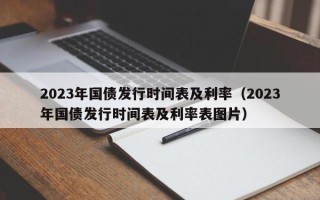 2023年国债发行时间表及利率（2023年国债发行时间表及利率表图片）